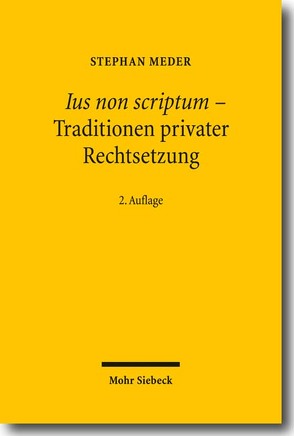 STEPHAN MEDER

Ius non scriptum – Traditionen privater Rechtsetzung

2. Auflage

Mohr Siebeck